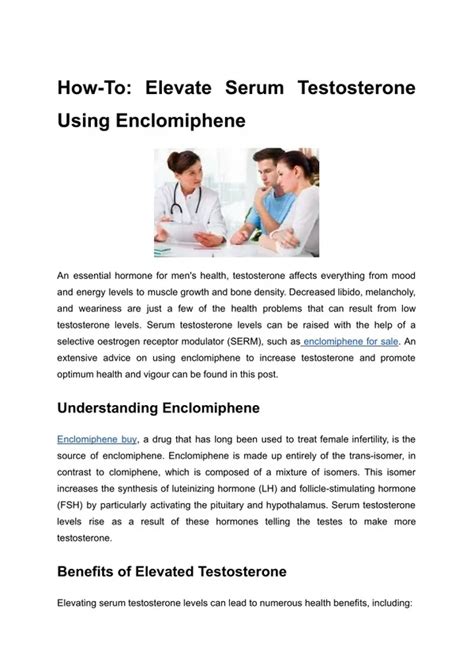 How-To: Elevate Serum Testosterone Using Enclomiphene

An essential hormone for men's health, testosterone affects everything from mood and energy levels to muscle growth and bone density. Decreased libido, melancholy, and weariness are just a few of the health problems that can result from low testosterone levels. Serum testosterone levels can be raised with the help of a selective oestrogen receptor modulator (SERM), such as enclomiphene for sale. An extensive advice on using enclomiphene to increase testosterone and promote optimum health and vigour can be found in this post.

Understanding Enclomiphene

Enclomiphene buy, a drug that has long been used to treat female infertility, is the source of enclomiphene. Enclomiphene is made up entirely of the trans-isomer, in contrast to clomiphene, which is composed of a mixture of isomers. This isomer increases the synthesis of luteinizing hormone (LH) and follicle-stimulating hormone (FSH) by particularly activating the pituitary and hypothalamus. Serum testosterone levels rise as a result of these hormones telling the testes to make more testosterone.

Benefits of Elevated Testosterone

Elevating serum testosterone levels can lead to numerous health benefits, including: